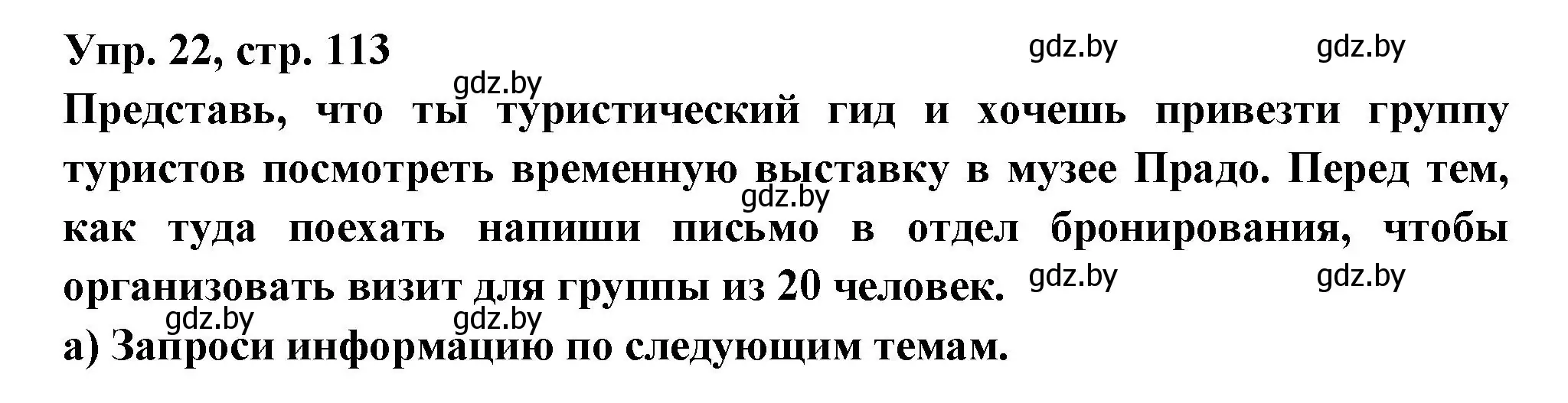 Упр. 22, стр. 113

gdz.by gdz.by gdz.by

Представь, что ты туристический гид и хочешь привезти группу туристов посмотреть временную выставку в музее Прадо. Перед тем, как туда поехать напиши письмо в отдел бронирования, чтобы организовать визит для группы из 20 человек.

gdz.by gdz.by gdz.by gdz.by gdz.by

а) Запроси информацию по следующим темам.